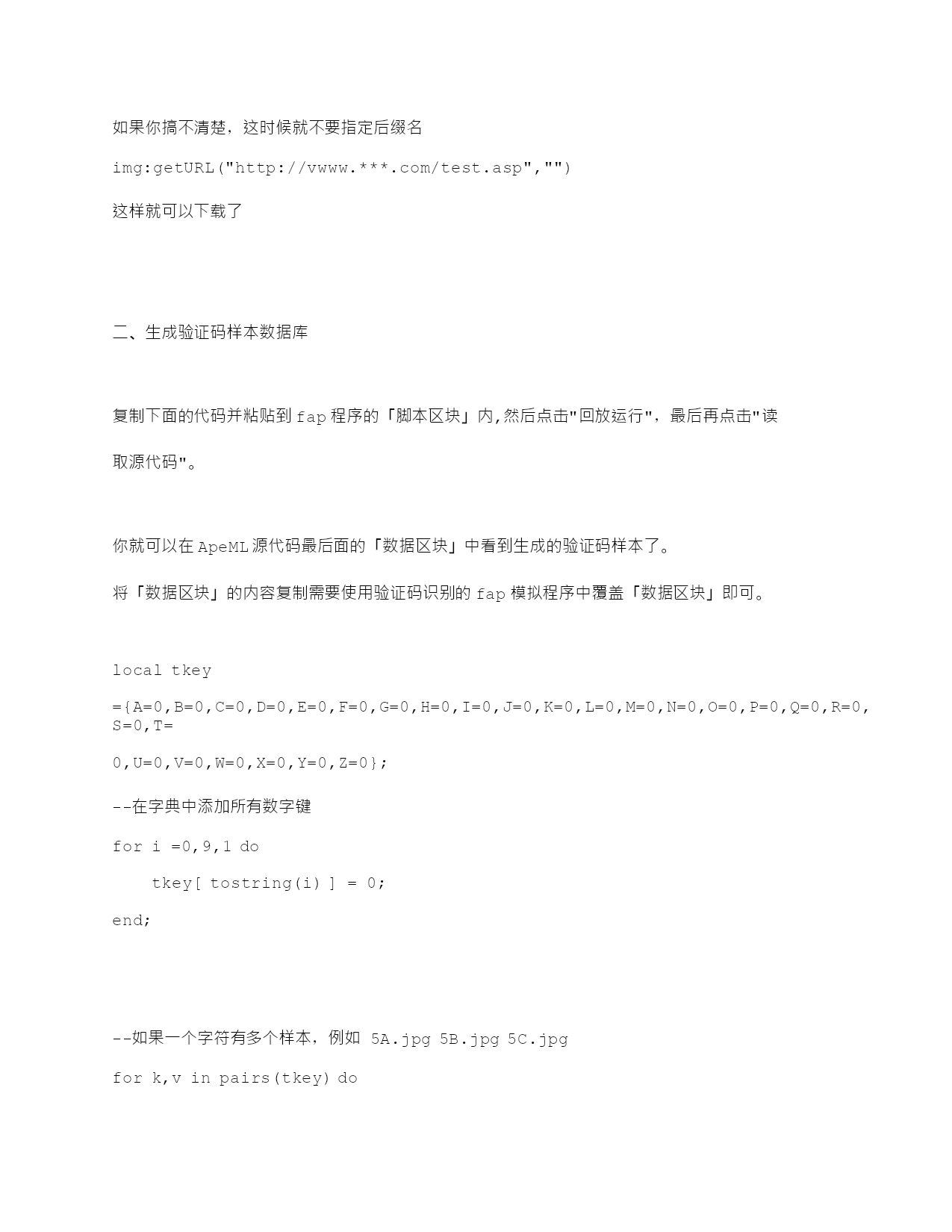 如果你搞不清楚，这时候就不要指定后缀名

img:getURL("http://vwww.***.com/test.asp","")

这样就可以下载了

二、生成验证码样本数据库

复制下面的代码并粘贴到 fap 程序的「脚本区块」内,然后点击"回放运行"，最后再点击"读取源代码"。

你就可以在 ApeML 源代码最后面的「数据区块」中看到生成的验证码样本了。

将「数据区块」的内容复制需要使用验证码识别的 fap 模拟程序中覆盖「数据区块」即可。

local tkey

={A=0,B=0,C=0,D=0,E=0,F=0,G=0,H=0,I=0,J=0,K=0,L=0,M=0,N=0,O=0,P=0,Q=0,R=0,S=0,T=

0,U=0,V=0,W=0,X=0,Y=0,Z=0};

--在字典中添加所有数字键

for i =0,9,1 do

tkey[ tostring(i) ] = 0;

end;

--如果一个字符有多个样本，例如 5A.jpg 5B.jpg 5C.jpg

for k,v in pairs(tkey) do